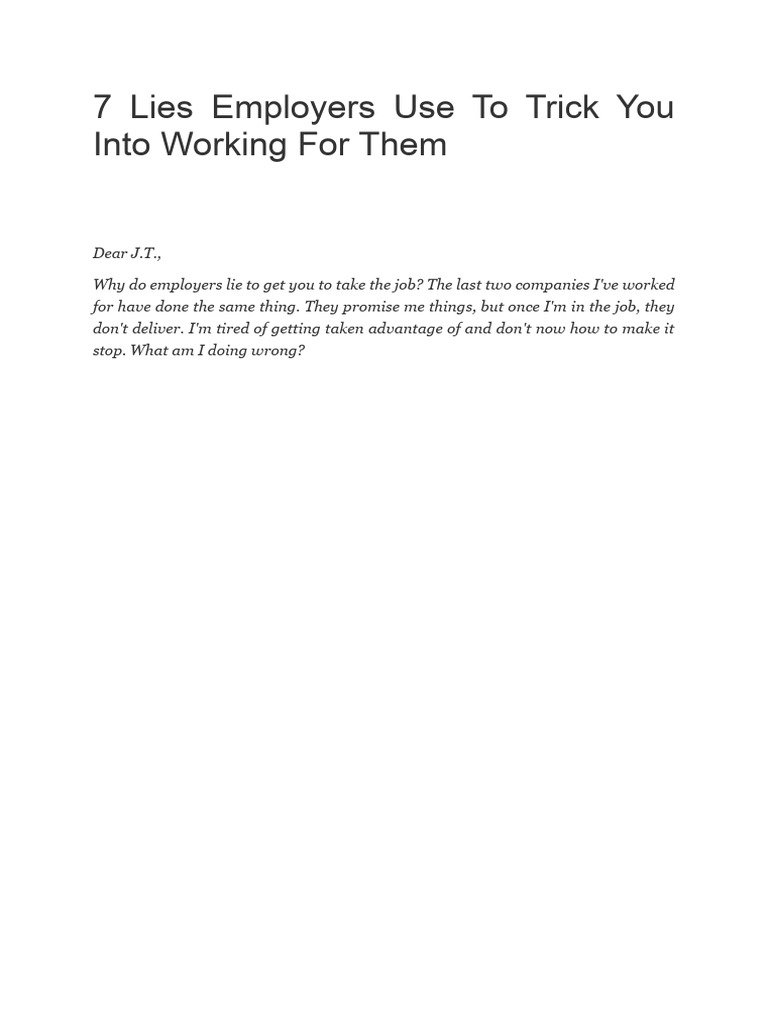 7 Lies Employers Use To Trick You Into Working For Them

Dear J.T.,

Why do employers lie to get you to take the job? The last two companies I've worked for have done the same thing. They promise me things, but once I'm in the job, they don't deliver. I'm tired of getting taken advantage of and don't now how to make it stop. What am I doing wrong?